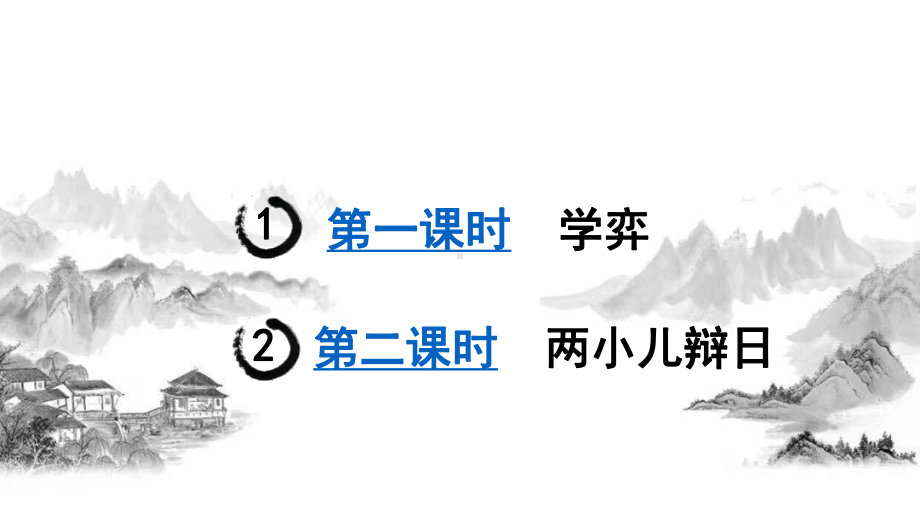 1 第一课时 学弈

2 第二课时 两小儿辩日